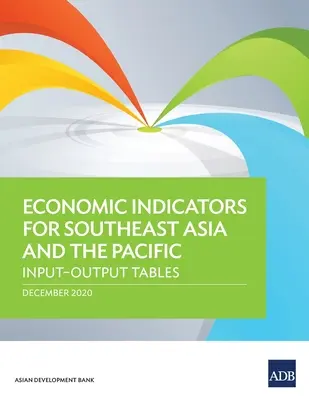 ECONOMIC INDICATORS FOR SOUTHEAST ASIA AND THE PACIFIC

INPUT–OUTPUT TABLES

DECEMBER 2020

ASIAN DEVELOPMENT BANK

ADB